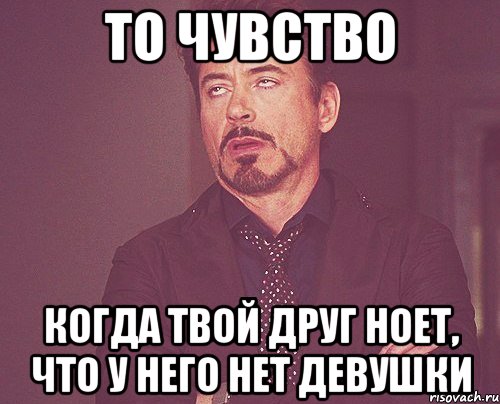 ТО ЧУВСТВО

КОГДА ТВОЙ ДРУГ НОЕТ, ЧТО У НЕГО НЕТ ДЕВУШКИ

risovach.ru